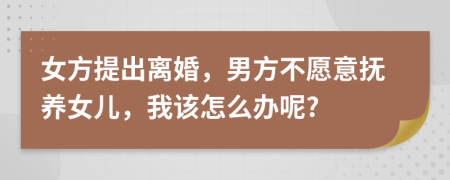 女方提出离婚，男方不愿意抚养女儿，我该怎么办呢?